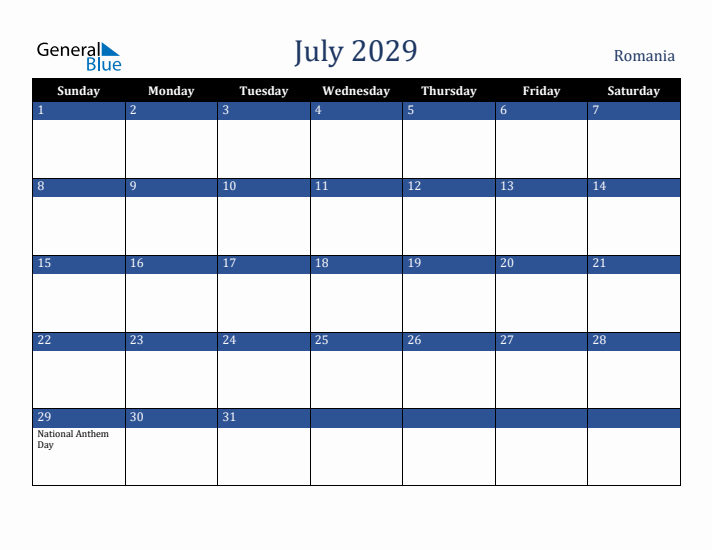 General Blue

July 2029

Romania

| Sunday | Monday | Tuesday | Wednesday | Thursday | Friday | Saturday |
|---|---|---|---|---|---|---|
| 1 | 2 | 3 | 4 | 5 | 6 | 7 |
| 8 | 9 | 10 | 11 | 12 | 13 | 14 |
| 15 | 16 | 17 | 18 | 19 | 20 | 21 |
| 22 | 23 | 24 | 25 | 26 | 27 | 28 |
| 29 National Anthem Day | 30 | 31 | | | | |